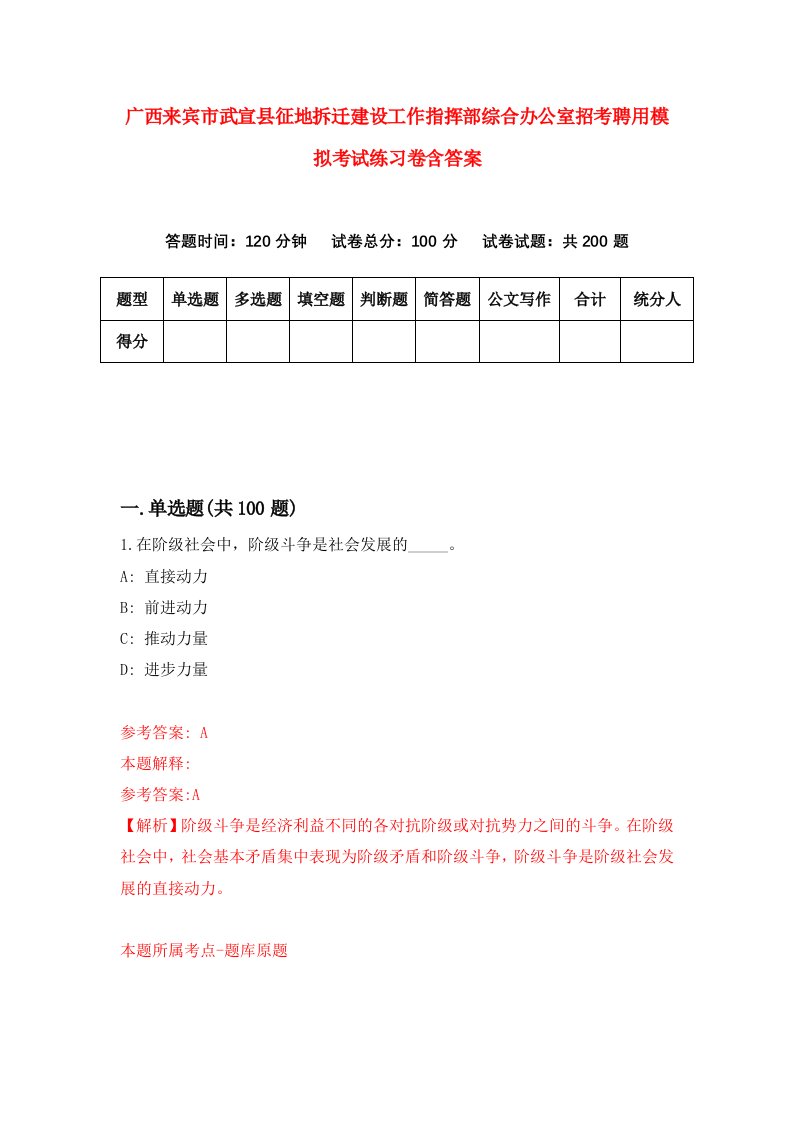 广西来宾市武宣县征地拆迁建设工作指挥部综合办公室招考聘用模拟考试练习卷含答案

答题时间：120 分钟　试卷总分：100 分　试卷试题：共 200 题

| 题型 | 单选题 | 多选题 | 填空题 | 判断题 | 简答题 | 公文写作 | 合计 | 统分人 |
|---|---|---|---|---|---|---|---|---|
| 得分 | | | | | | | | |

一.单选题(共 100 题)

1.在阶级社会中，阶级斗争是社会发展的_____。
A: 直接动力
B: 前进动力
C: 推动力量
D: 进步力量

参考答案: A
本题解释:
参考答案:A
【解析】阶级斗争是经济利益不同的各对抗阶级或对抗势力之间的斗争。在阶级社会中，社会基本矛盾集中表现为阶级矛盾和阶级斗争，阶级斗争是阶级社会发展的直接动力。

本题所属考点-题库原题